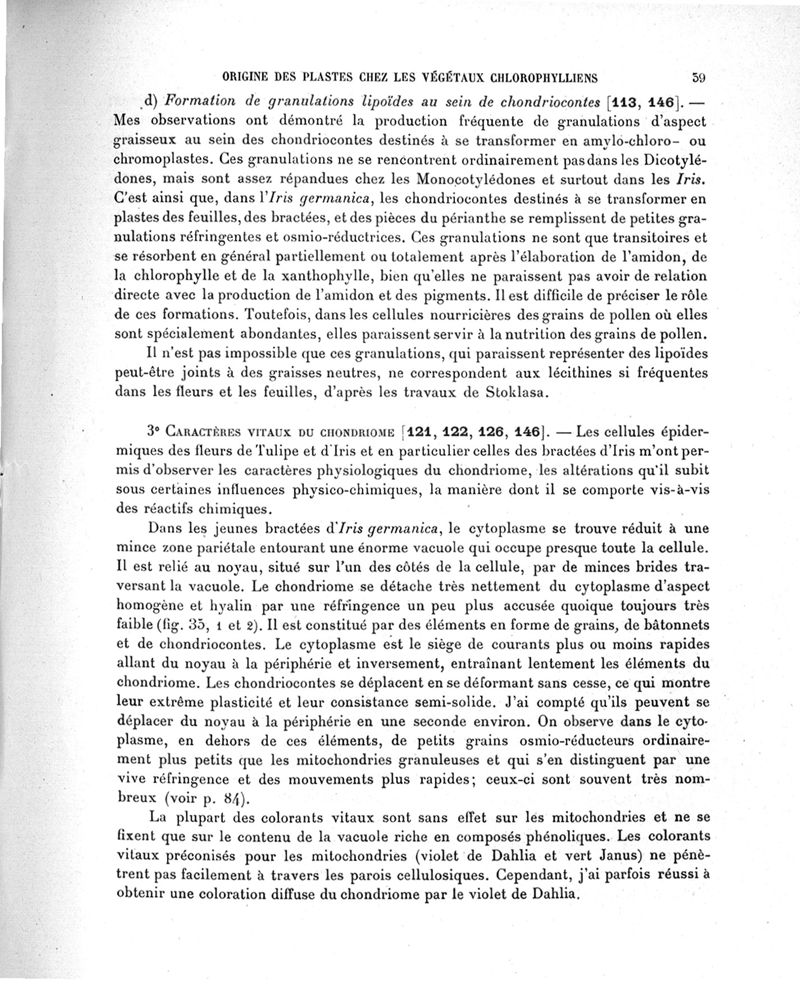 ORIGINE DES PLASTES CHEZ LES VÉGÉTAUX CHLOROPHYLLIENS 59

d) Formation de granulations lipoïdes au sein de chondriocontes [113, 146]. — Mes observations ont démontré la production fréquente de granulations d'aspect graisseux au sein des chondriocontes destinés à se transformer en amylo-chloro- ou chromoplastes. Ces granulations ne se rencontrent ordinairement pas dans les Dicotylédones, mais sont assez répandues chez les Monocotylédones et surtout dans les Iris. C'est ainsi que, dans l'Iris germanica, les chondriocontes destinés à se transformer en plastes des feuilles, des bractées, et des pièces du périanthe se remplissent de petites granulations réfringentes et osmio-réductrices. Ces granulations ne sont que transitoires et se résorbent en général partiellement ou totalement après l'élaboration de l'amidon, de la chlorophylle et de la xanthophylle, bien qu'elles ne paraissent pas avoir de relation directe avec la production de l'amidon et des pigments. Il est difficile de préciser le rôle de ces formations. Toutefois, dans les cellules nourricières des grains de pollen où elles sont spécialement abondantes, elles paraissent servir à la nutrition des grains de pollen.

Il n'est pas impossible que ces granulations, qui paraissent représenter des lipoïdes peut-être joints à des graisses neutres, ne correspondent aux lécithines si fréquentes dans les fleurs et les feuilles, d'après les travaux de Stoklasa.

3° Caractères vitaux du chondriome [121, 122, 126, 146]. — Les cellules épidermiques des fleurs de Tulipe et d'Iris et en particulier celles des bractées d'Iris m'ont permis d'observer les caractères physiologiques du chondriome, les altérations qu'il subit sous certaines influences physico-chimiques, la manière dont il se comporte vis-à-vis des réactifs chimiques.

Dans les jeunes bractées d'Iris germanica, le cytoplasme se trouve réduit à une mince zone pariétale entourant une énorme vacuole qui occupe presque toute la cellule. Il est relié au noyau, situé sur l'un des côtés de la cellule, par de minces brides traversant la vacuole. Le chondriome se détache très nettement du cytoplasme d'aspect homogène et hyalin par une réfringence un peu plus accusée quoique toujours très faible (fig. 35, 1 et 2). Il est constitué par des éléments en forme de grains, de bâtonnets et de chondriocontes. Le cytoplasme est le siège de courants plus ou moins rapides allant du noyau à la périphérie et inversement, entraînant lentement les éléments du chondriome. Les chondriocontes se déplacent en se déformant sans cesse, ce qui montre leur extrême plasticité et leur consistance semi-solide. J'ai compté qu'ils peuvent se déplacer du noyau à la périphérie en une seconde environ. On observe dans le cytoplasme, en dehors de ces éléments, de petits grains osmio-réducteurs ordinairement plus petits que les mitochondries granuleuses et qui s'en distinguent par une vive réfringence et des mouvements plus rapides; ceux-ci sont souvent très nombreux (voir p. 84).

La plupart des colorants vitaux sont sans effet sur les mitochondries et ne se fixent que sur le contenu de la vacuole riche en composés phénoliques. Les colorants vitaux préconisés pour les mitochondries (violet de Dahlia et vert Janus) ne pénètrent pas facilement à travers les parois cellulosiques. Cependant, j'ai parfois réussi à obtenir une coloration diffuse du chondriome par le violet de Dahlia.